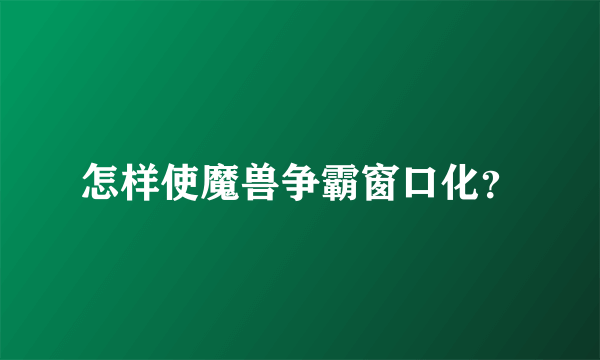 怎样使魔兽争霸窗口化?